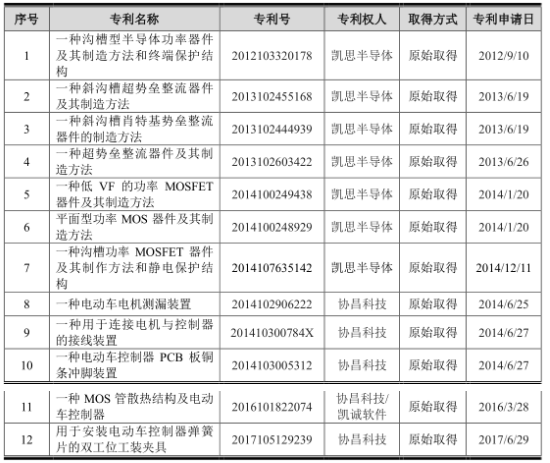 | 序号 | 专利名称 | 专利号 | 专利权人 | 取得方式 | 专利申请日 |
|---|---|---|---|---|---|
| 1 | 一种沟槽型半导体功率器件及其制造方法和终端保护结构 | 2012103320178 | 凯思半导体 | 原始取得 | 2012/9/10 |
| 2 | 一种斜沟槽超势垒整流器件及其制造方法 | 2013102455168 | 凯思半导体 | 原始取得 | 2013/6/19 |
| 3 | 一种斜沟槽肖特基势垒整流器件的制造方法 | 2013102444939 | 凯思半导体 | 原始取得 | 2013/6/19 |
| 4 | 一种超势垒整流器件及其制造方法 | 2013102603422 | 凯思半导体 | 原始取得 | 2013/6/26 |
| 5 | 一种低 VF 的功率 MOSFET 器件及其制造方法 | 2014100249438 | 凯思半导体 | 原始取得 | 2014/1/20 |
| 6 | 平面型功率 MOS 器件及其制造方法 | 2014100248929 | 凯思半导体 | 原始取得 | 2014/1/20 |
| 7 | 一种沟槽功率 MOSFET 器件及其制作方法和静电保护结构 | 2014107635142 | 凯思半导体 | 原始取得 | 2014/12/11 |
| 8 | 一种电动车电机测漏装置 | 2014102906222 | 协昌科技 | 原始取得 | 2014/6/25 |
| 9 | 一种用于连接电机与控制器的接线装置 | 201410300784X | 协昌科技 | 原始取得 | 2014/6/27 |
| 10 | 一种电动车控制器 PCB 板铜条冲脚装置 | 2014103005312 | 协昌科技 | 原始取得 | 2014/6/27 |
| 11 | 一种 MOS 管散热结构及电动车控制器 | 2016101822074 | 协昌科技/凯诚软件 | 原始取得 | 2016/3/28 |
| 12 | 用于安装电动车控制器弹簧片的双工位工装夹具 | 2017105129239 | 协昌科技 | 原始取得 | 2017/6/29 |